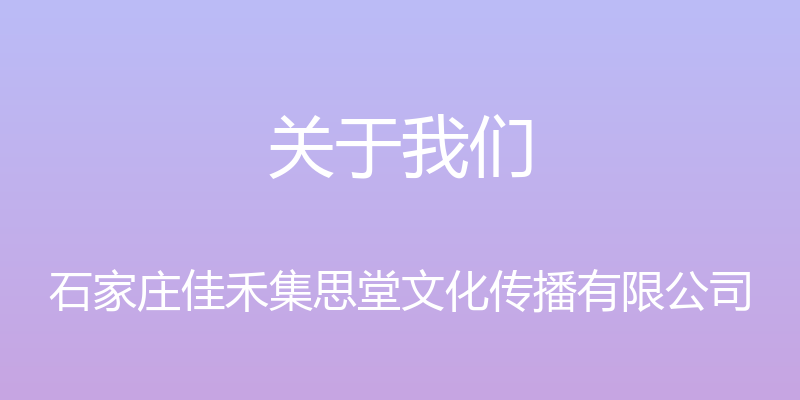 关于我们

石家庄佳禾集思堂文化传播有限公司